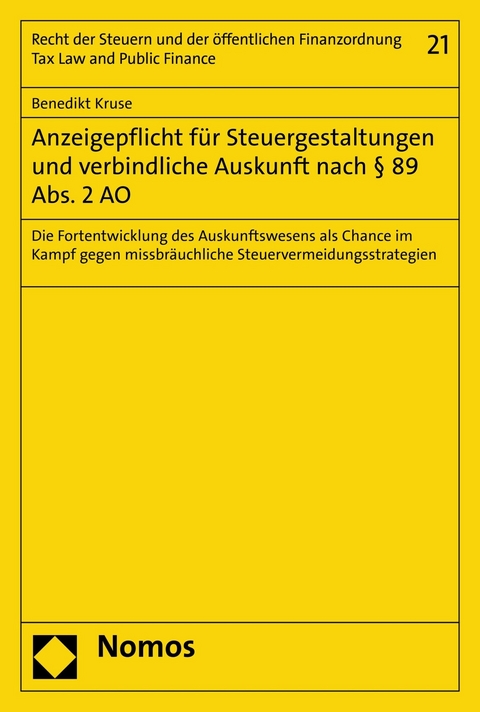 Recht der Steuern und der öffentlichen Finanzordnung
Tax Law and Public Finance

21

Benedikt Kruse

Anzeigepflicht für Steuergestaltungen und verbindliche Auskunft nach § 89 Abs. 2 AO

Die Fortentwicklung des Auskunftswesens als Chance im Kampf gegen missbräuchliche Steuervermeidungsstrategien

Nomos